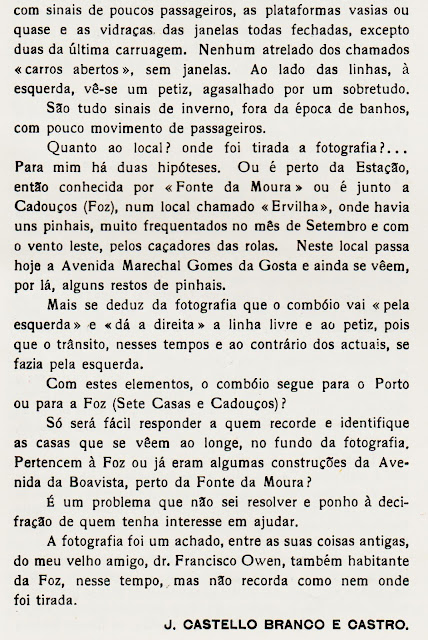 com sinais de poucos passageiros, as plataformas vasias ou quase e as vidraças das janelas todas fechadas, excepto duas da última carruagem. Nenhum atrelado dos chamados «carros abertos», sem janelas. Ao lado das linhas, à esquerda, vê-se um petiz, agasalhado por um sobretudo.

São tudo sinais de inverno, fora da época de banhos, com pouco movimento de passageiros.

Quanto ao local? onde foi tirada a fotografia?... Para mim há duas hipóteses. Ou é perto da Estação, então conhecida por «Fonte da Moura» ou é junto a Cadouços (Foz), num local chamado «Ervilha», onde havia uns pinhais, muito frequentados no mês de Setembro e com o vento leste, pelos caçadores das rolas. Neste local passa hoje a Avenida Marechal Gomes da Gosta e ainda se vêem, por lá, alguns restos de pinhais.

Mais se deduz da fotografia que o combóio vai «pela esquerda» e «dá a direita» a linha livre e ao petiz, pois que o trânsito, nesses tempos e ao contrário dos actuais, se fazia pela esquerda.

Com estes elementos, o combóio segue para o Porto ou para a Foz (Sete Casas e Cadouços)?

Só será fácil responder a quem recorde e identifique as casas que se vêem ao longe, no fundo da fotografia. Pertencem à Foz ou já eram algumas construções da Avenida da Boavista, perto da Fonte da Moura?

É um problema que não sei resolver e ponho à decifração de quem tenha interesse em ajudar.

A fotografia foi um achado, entre as suas coisas antigas, do meu velho amigo, dr. Francisco Owen, também habitante da Foz, nesse tempo, mas não recorda como nem onde foi tirada.

J. CASTELLO BRANCO E CASTRO.